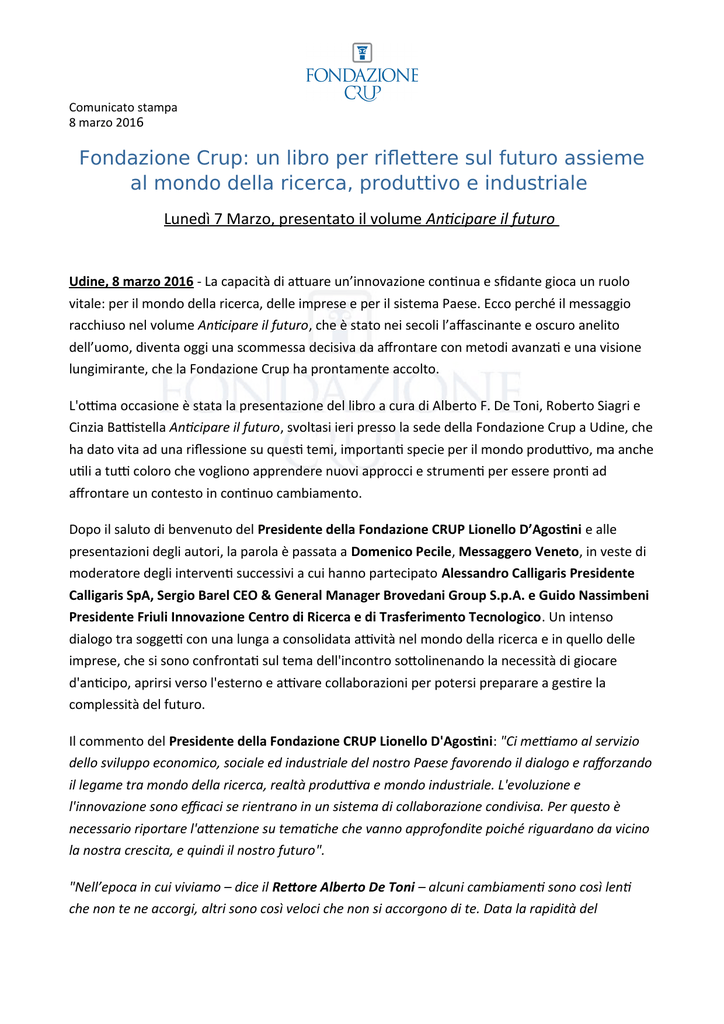 FONDAZIONE CRUP

Comunicato stampa
8 marzo 2016

Fondazione Crup: un libro per riflettere sul futuro assieme al mondo della ricerca, produttivo e industriale

Lunedì 7 Marzo, presentato il volume Anticipare il futuro

Udine, 8 marzo 2016 - La capacità di attuare un'innovazione continua e sfidante gioca un ruolo vitale: per il mondo della ricerca, delle imprese e per il sistema Paese. Ecco perché il messaggio racchiuso nel volume Anticipare il futuro, che è stato nei secoli l'affascinante e oscuro anelito dell'uomo, diventa oggi una scommessa decisiva da affrontare con metodi avanzati e una visione lungimirante, che la Fondazione Crup ha prontamente accolto.

L'ottima occasione è stata la presentazione del libro a cura di Alberto F. De Toni, Roberto Siagri e Cinzia Battistella Anticipare il futuro, svoltasi ieri presso la sede della Fondazione Crup a Udine, che ha dato vita ad una riflessione su questi temi, importanti specie per il mondo produttivo, ma anche utili a tutti coloro che vogliono apprendere nuovi approcci e strumenti per essere pronti ad affrontare un contesto in continuo cambiamento.

Dopo il saluto di benvenuto del Presidente della Fondazione CRUP Lionello D'Agostini e alle presentazioni degli autori, la parola è passata a Domenico Pecile, Messaggero Veneto, in veste di moderatore degli interventi successivi a cui hanno partecipato Alessandro Calligaris Presidente Calligaris SpA, Sergio Barel CEO & General Manager Brovedani Group S.p.A. e Guido Nassimbeni Presidente Friuli Innovazione Centro di Ricerca e di Trasferimento Tecnologico. Un intenso dialogo tra soggetti con una lunga a consolidata attività nel mondo della ricerca e in quello delle imprese, che si sono confrontati sul tema dell'incontro sottolinenando la necessità di giocare d'anticipo, aprirsi verso l'esterno e attivare collaborazioni per potersi preparare a gestire la complessità del futuro.

Il commento del Presidente della Fondazione CRUP Lionello D'Agostini: "Ci mettiamo al servizio dello sviluppo economico, sociale ed industriale del nostro Paese favorendo il dialogo e rafforzando il legame tra mondo della ricerca, realtà produttiva e mondo industriale. L'evoluzione e l'innovazione sono efficaci se rientrano in un sistema di collaborazione condivisa. Per questo è necessario riportare l'attenzione su tematiche che vanno approfondite poiché riguardano da vicino la nostra crescita, e quindi il nostro futuro".

"Nell'epoca in cui viviamo – dice il Rettore Alberto De Toni – alcuni cambiamenti sono così lenti che non te ne accorgi, altri sono così veloci che non si accorgono di te. Data la rapidità del